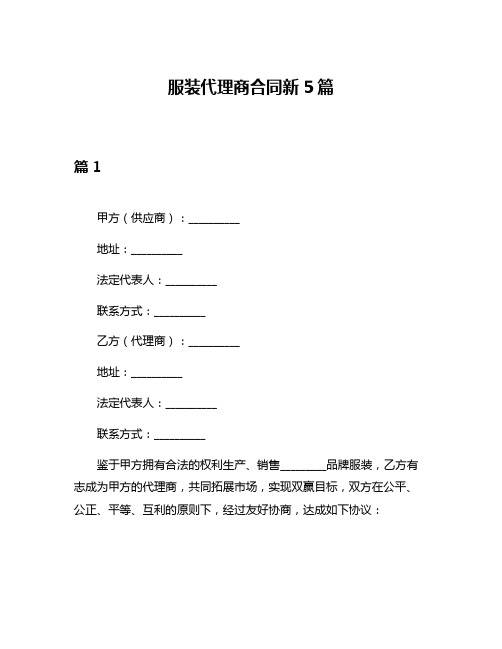 服装代理商合同新 5 篇

篇 1

甲方（供应商）：__________

地址：__________

法定代表人：__________

联系方式：__________

乙方（代理商）：__________

地址：__________

法定代表人：__________

联系方式：__________

鉴于甲方拥有合法的权利生产、销售________品牌服装，乙方有志成为甲方的代理商，共同拓展市场，实现双赢目标，双方在公平、公正、平等、互利的原则下，经过友好协商，达成如下协议：